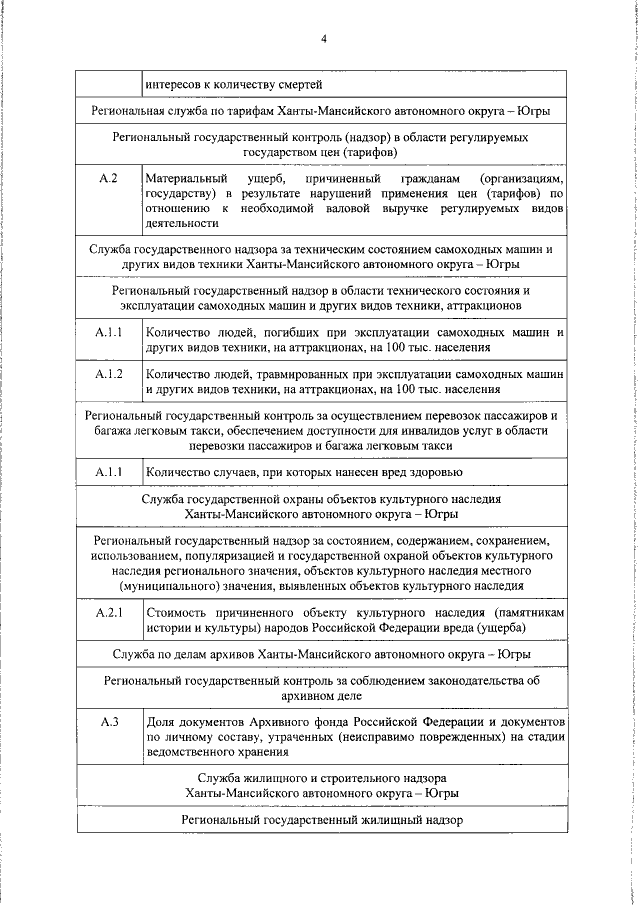 4

| | интересов к количеству смертей |
|---|---|
| Региональная служба по тарифам Ханты-Мансийского автономного округа – Югры | |
| Региональный государственный контроль (надзор) в области регулируемых государством цен (тарифов) | |
| А.2 | Материальный ущерб, причиненный гражданам (организациям, государству) в результате нарушений применения цен (тарифов) по отношению к необходимой валовой выручке регулируемых видов деятельности |
| Служба государственного надзора за техническим состоянием самоходных машин и других видов техники Ханты-Мансийского автономного округа – Югры | |
| Региональный государственный надзор в области технического состояния и эксплуатации самоходных машин и других видов техники, аттракционов | |
| А.1.1 | Количество людей, погибших при эксплуатации самоходных машин и других видов техники, на аттракционах, на 100 тыс. населения |
| А.1.2 | Количество людей, травмированных при эксплуатации самоходных машин и других видов техники, на аттракционах, на 100 тыс. населения |
| Региональный государственный контроль за осуществлением перевозок пассажиров и багажа легковым такси, обеспечением доступности для инвалидов услуг в области перевозки пассажиров и багажа легковым такси | |
| А.1.1 | Количество случаев, при которых нанесен вред здоровью |
| Служба государственной охраны объектов культурного наследия Ханты-Мансийского автономного округа – Югры | |
| Региональный государственный надзор за состоянием, содержанием, сохранением, использованием, популяризацией и государственной охраной объектов культурного наследия регионального значения, объектов культурного наследия местного (муниципального) значения, выявленных объектов культурного наследия | |
| А.2.1 | Стоимость причиненного объекту культурного наследия (памятникам истории и культуры) народов Российской Федерации вреда (ущерба) |
| Служба по делам архивов Ханты-Мансийского автономного округа – Югры | |
| Региональный государственный контроль за соблюдением законодательства об архивном деле | |
| А.3 | Доля документов Архивного фонда Российской Федерации и документов по личному составу, утраченных (неисправимо поврежденных) на стадии ведомственного хранения |
| Служба жилищного и строительного надзора Ханты-Мансийского автономного округа – Югры | |
| Региональный государственный жилищный надзор | |